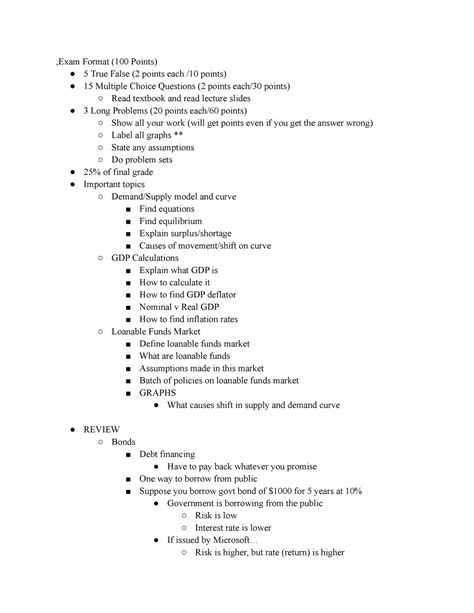 ;Exam Format (100 Points)

- 5 True False (2 points each /10 points)
- 15 Multiple Choice Questions (2 points each/30 points)
  - Read textbook and read lecture slides
- 3 Long Problems (20 points each/60 points)
  - Show all your work (will get points even if you get the answer wrong)
  - Label all graphs **
  - State any assumptions
  - Do problem sets
- 25% of final grade
- Important topics
  - Demand/Supply model and curve
    - Find equations
    - Find equilibrium
    - Explain surplus/shortage
    - Causes of movement/shift on curve
  - GDP Calculations
    - Explain what GDP is
    - How to calculate it
    - How to find GDP deflator
    - Nominal v Real GDP
    - How to find inflation rates
  - Loanable Funds Market
    - Define loanable funds market
    - What are loanable funds
    - Assumptions made in this market
    - Batch of policies on loanable funds market
    - GRAPHS
      - What causes shift in supply and demand curve

- REVIEW
  - Bonds
    - Debt financing
      - Have to pay back whatever you promise
    - One way to borrow from public
    - Suppose you borrow govt bond of $1000 for 5 years at 10%
      - Government is borrowing from the public
        - Risk is low
        - Interest rate is lower
      - If issued by Microsoft…
        - Risk is higher, but rate (return) is higher